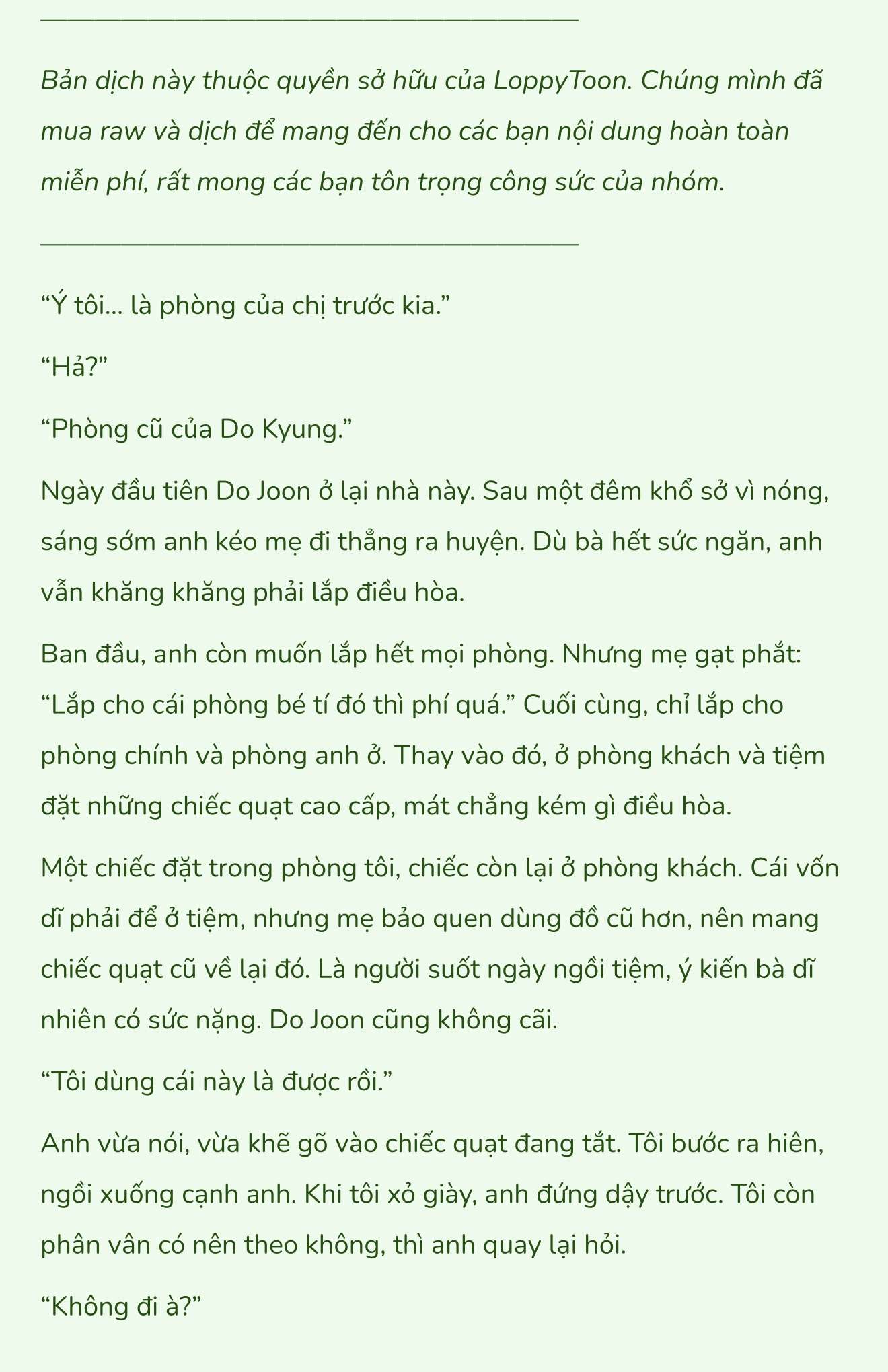 Bản dịch này thuộc quyền sở hữu của LoppyToon. Chúng mình đã mua raw và dịch để mang đến cho các bạn nội dung hoàn toàn miễn phí, rất mong các bạn tôn trọng công sức của nhóm.

“Ý tôi... là phòng của chị trước kia.”

“Hả?”

“Phòng cũ của Do Kyung.”

Ngày đầu tiên Do Joon ở lại nhà này. Sau một đêm khổ sở vì nóng, sáng sớm anh kéo mẹ đi thẳng ra huyện. Dù bà hết sức ngăn, anh vẫn khăng khăng phải lắp điều hòa.

Ban đầu, anh còn muốn lắp hết mọi phòng. Nhưng mẹ gạt phắt: “Lắp cho cái phòng bé tí đó thì phí quá.” Cuối cùng, chỉ lắp cho phòng chính và phòng anh ở. Thay vào đó, ở phòng khách và tiệm đặt những chiếc quạt cao cấp, mát chẳng kém gì điều hòa.

Một chiếc đặt trong phòng tôi, chiếc còn lại ở phòng khách. Cái vốn dĩ phải để ở tiệm, nhưng mẹ bảo quen dùng đồ cũ hơn, nên mang chiếc quạt cũ về lại đó. Là người suốt ngày ngồi tiệm, ý kiến bà dĩ nhiên có sức nặng. Do Joon cũng không cãi.

“Tôi dùng cái này là được rồi.”

Anh vừa nói, vừa khẽ gõ vào chiếc quạt đang tắt. Tôi bước ra hiên, ngồi xuống cạnh anh. Khi tôi xỏ giày, anh đứng dậy trước. Tôi còn phân vân có nên theo không, thì anh quay lại hỏi.

“Không đi à?”